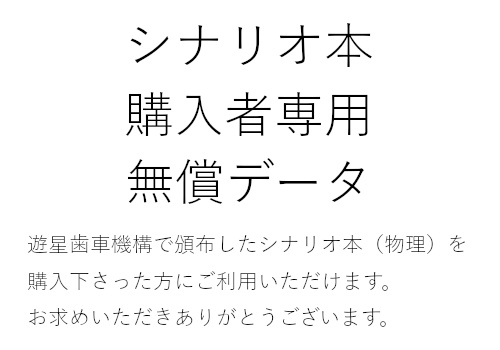 シナリオ本
購入者専用
無償データ

遊星歯車機構で頒布したシナリオ本（物理）を購入下さった方にご利用いただけます。
お求めいただきありがとうございます。